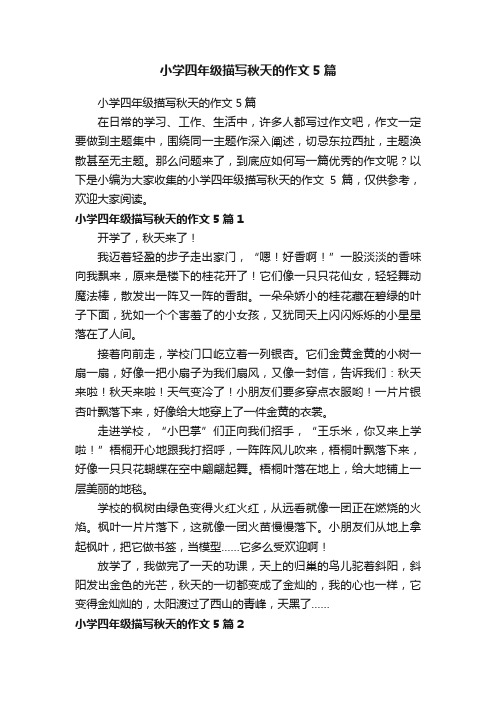 小学四年级描写秋天的作文5篇

小学四年级描写秋天的作文5篇

在日常的学习、工作、生活中，许多人都写过作文吧，作文一定要做到主题集中，围绕同一主题作深入阐述，切忌东拉西扯，主题涣散甚至无主题。那么问题来了，到底应如何写一篇优秀的作文呢？以下是小编为大家收集的小学四年级描写秋天的作文 5 篇，仅供参考，欢迎大家阅读。

小学四年级描写秋天的作文5篇1

开学了，秋天来了！

我迈着轻盈的步子走出家门，“嗯！好香啊！”一股淡淡的香味向我飘来，原来是楼下的桂花开了！它们像一只只花仙女，轻轻舞动魔法棒，散发出一阵又一阵的香甜。一朵朵娇小的桂花藏在碧绿的叶子下面，犹如一个个害羞了的小女孩，又犹同天上闪闪烁烁的小星星落在了人间。

接着向前走，学校门口屹立着一列银杏。它们金黄金黄的小树一扇一扇，好像一把小扇子为我们扇风，又像一封信，告诉我们：秋天来啦！秋天来啦！天气变冷了！小朋友们要多穿点衣服哟！一片片银杏叶飘落下来，好像给大地穿上了一件金黄的衣裳。

走进学校，“小巴掌”们正向我们招手，“王乐米，你又来上学啦！”梧桐开心地跟我打招呼，一阵阵风儿吹来，梧桐叶飘落下来，好像一只只花蝴蝶在空中翩翩起舞。梧桐叶落在地上，给大地铺上一层美丽的地毯。

学校的枫树由绿色变得火红火红，从远看就像一团正在燃烧的火焰。枫叶一片片落下，这就像一团火苗慢慢落下。小朋友们从地上拿起枫叶，把它做书签，当模型……它多么受欢迎啊！

放学了，我做完了一天的功课，天上的归巢的鸟儿驼着斜阳，斜阳发出金色的光芒，秋天的一切都变成了金灿的，我的心也一样，它变得金灿灿的，太阳渡过了西山的青峰，天黑了……

小学四年级描写秋天的作文5篇2